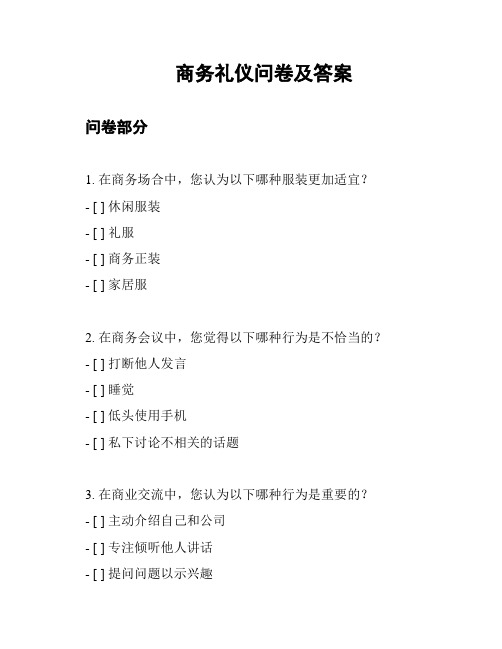 商务礼仪问卷及答案

问卷部分

1. 在商务场合中，您认为以下哪种服装更加适宜？

- [ ] 休闲服装

- [ ] 礼服

- [ ] 商务正装

- [ ] 家居服

2. 在商务会议中，您觉得以下哪种行为是不恰当的？

- [ ] 打断他人发言

- [ ] 睡觉

- [ ] 低头使用手机

- [ ] 私下讨论不相关的话题

3. 在商业交流中，您认为以下哪种行为是重要的？

- [ ] 主动介绍自己和公司

- [ ] 专注倾听他人讲话

- [ ] 提问问题以示兴趣